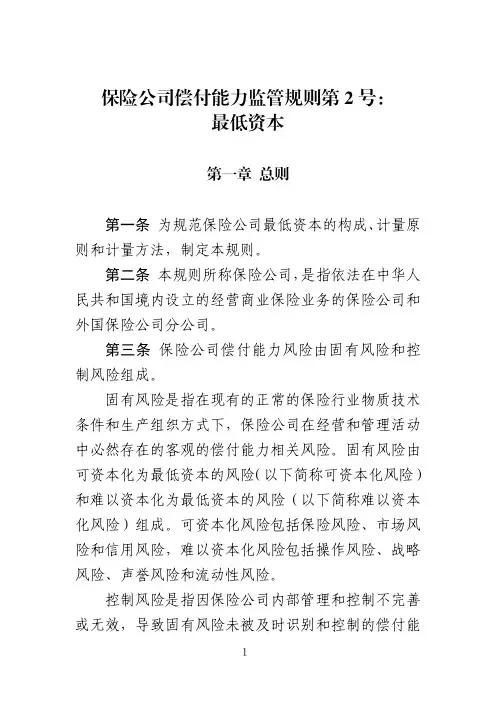 保险公司偿付能力监管规则第 2 号：
最低资本

第一章 总则

第一条 为规范保险公司最低资本的构成、计量原则和计量方法，制定本规则。

第二条 本规则所称保险公司，是指依法在中华人民共和国境内设立的经营商业保险业务的保险公司和外国保险公司分公司。

第三条 保险公司偿付能力风险由固有风险和控制风险组成。

固有风险是指在现有的正常的保险行业物质技术条件和生产组织方式下，保险公司在经营和管理活动中必然存在的客观的偿付能力相关风险。固有风险由可资本化为最低资本的风险（以下简称可资本化风险）和难以资本化为最低资本的风险（以下简称难以资本化风险）组成。可资本化风险包括保险风险、市场风险和信用风险，难以资本化风险包括操作风险、战略风险、声誉风险和流动性风险。

控制风险是指因保险公司内部管理和控制不完善或无效，导致固有风险未被及时识别和控制的偿付能

1